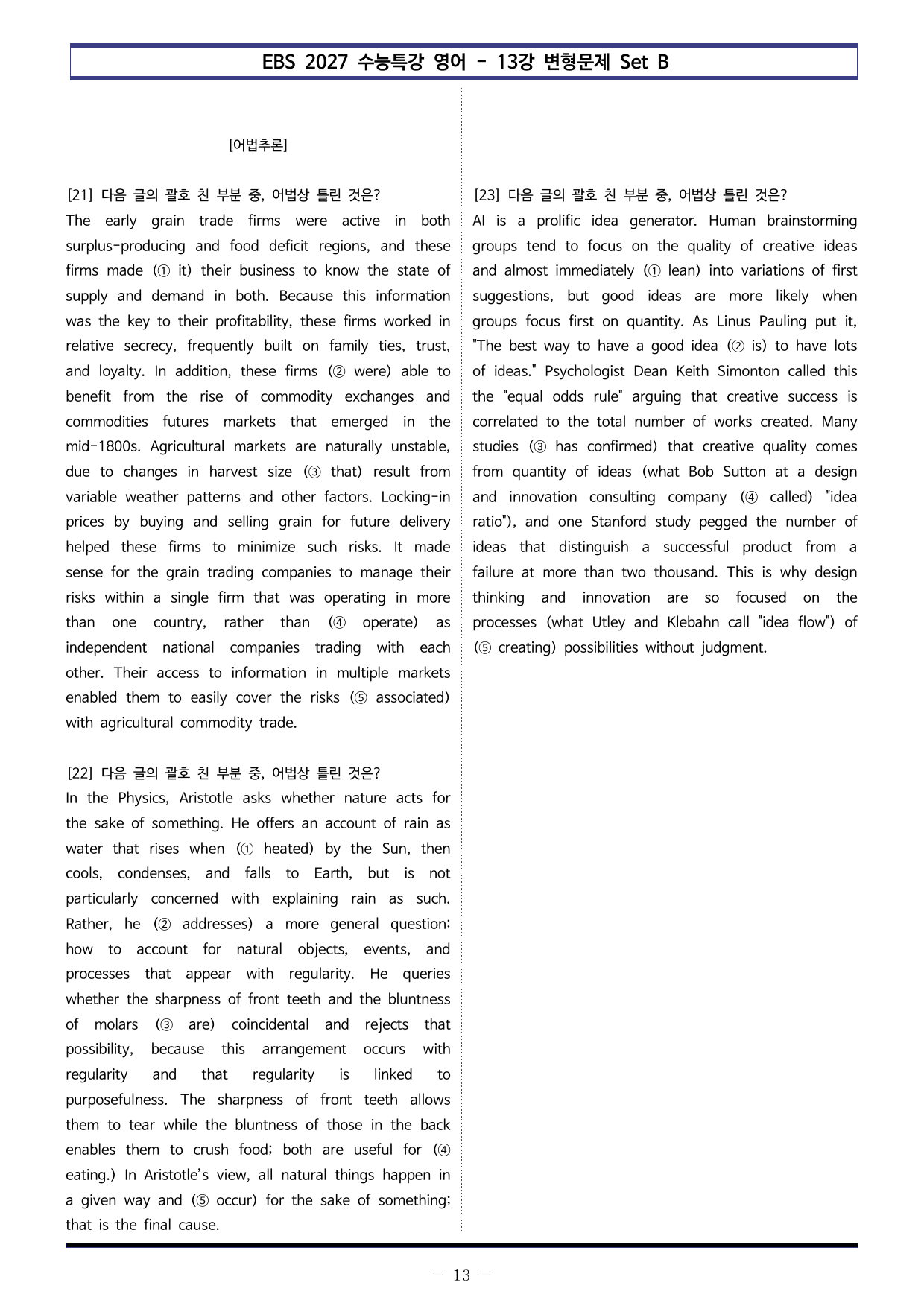 EBS 2027 수능특강 영어 - 13강 변형문제 Set B

[어법추론]

[21] 다음 글의 괄호 친 부분 중, 어법상 틀린 것은?
The early grain trade firms were active in both surplus-producing and food deficit regions, and these firms made (① it) their business to know the state of supply and demand in both. Because this information was the key to their profitability, these firms worked in relative secrecy, frequently built on family ties, trust, and loyalty. In addition, these firms (② were) able to benefit from the rise of commodity exchanges and commodities futures markets that emerged in the mid-1800s. Agricultural markets are naturally unstable, due to changes in harvest size (③ that) result from variable weather patterns and other factors. Locking-in prices by buying and selling grain for future delivery helped these firms to minimize such risks. It made sense for the grain trading companies to manage their risks within a single firm that was operating in more than one country, rather than (④ operate) as independent national companies trading with each other. Their access to information in multiple markets enabled them to easily cover the risks (⑤ associated) with agricultural commodity trade.

[22] 다음 글의 괄호 친 부분 중, 어법상 틀린 것은?
In the Physics, Aristotle asks whether nature acts for the sake of something. He offers an account of rain as water that rises when (① heated) by the Sun, then cools, condenses, and falls to Earth, but is not particularly concerned with explaining rain as such. Rather, he (② addresses) a more general question: how to account for natural objects, events, and processes that appear with regularity. He queries whether the sharpness of front teeth and the bluntness of molars (③ are) coincidental and rejects that possibility, because this arrangement occurs with regularity and that regularity is linked to purposefulness. The sharpness of front teeth allows them to tear while the bluntness of those in the back enables them to crush food; both are useful for (④ eating.) In Aristotle's view, all natural things happen in a given way and (⑤ occur) for the sake of something; that is the final cause.

[23] 다음 글의 괄호 친 부분 중, 어법상 틀린 것은?
AI is a prolific idea generator. Human brainstorming groups tend to focus on the quality of creative ideas and almost immediately (① lean) into variations of first suggestions, but good ideas are more likely when groups focus first on quantity. As Linus Pauling put it, "The best way to have a good idea (② is) to have lots of ideas." Psychologist Dean Keith Simonton called this the "equal odds rule" arguing that creative success is correlated to the total number of works created. Many studies (③ has confirmed) that creative quality comes from quantity of ideas (what Bob Sutton at a design and innovation consulting company (④ called) "idea ratio"), and one Stanford study pegged the number of ideas that distinguish a successful product from a failure at more than two thousand. This is why design thinking and innovation are so focused on the processes (what Utley and Klebahn call "idea flow") of (⑤ creating) possibilities without judgment.

- 13 -